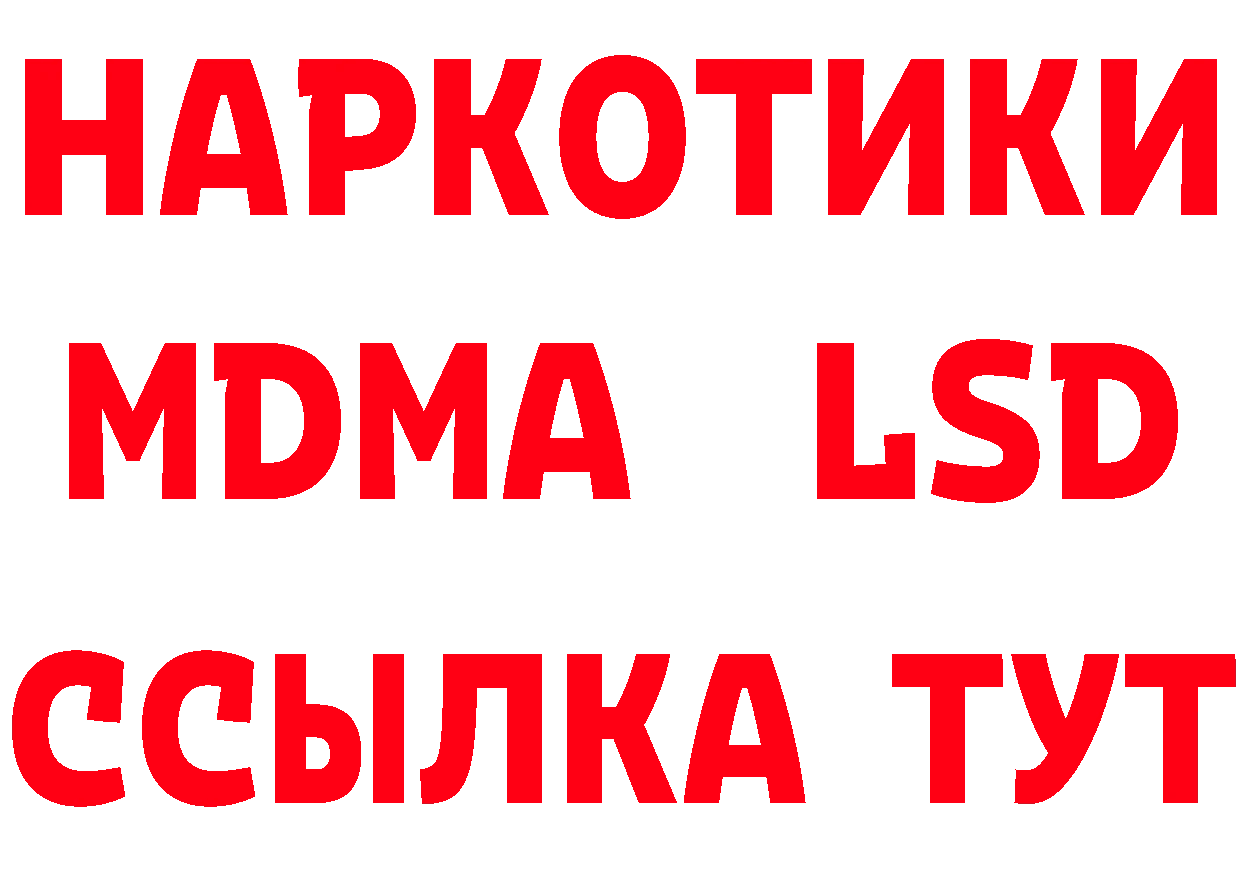 НАРКОТИКИ
MDMA LSD
ССЫЛКА ТУТ